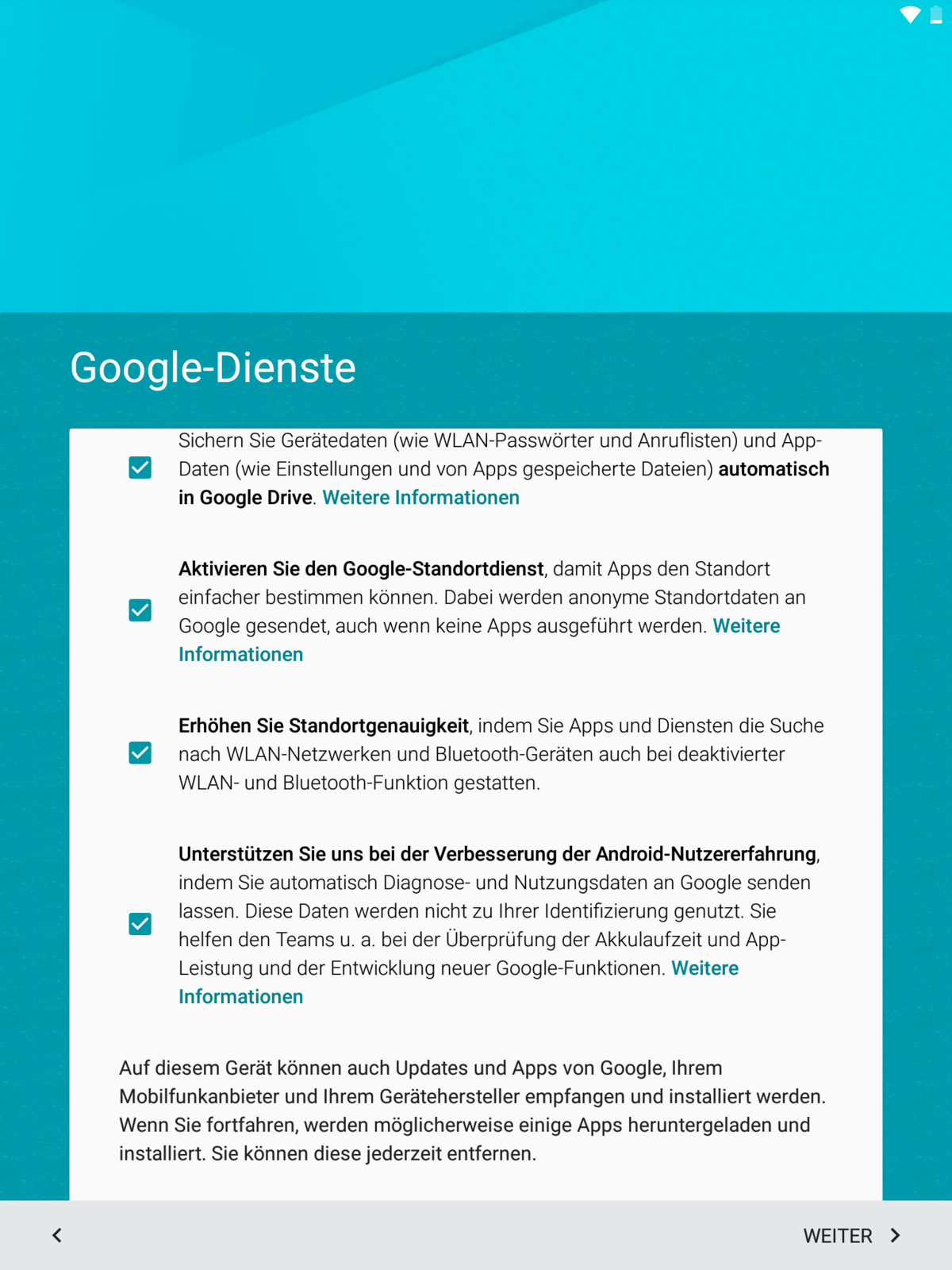 Google-Dienste

Sichern Sie Gerätedaten (wie WLAN-Passwörter und Anruflisten) und App-Daten (wie Einstellungen und von Apps gespeicherte Dateien) automatisch in Google Drive. Weitere Informationen

Aktivieren Sie den Google-Standortdienst, damit Apps den Standort einfacher bestimmen können. Dabei werden anonyme Standortdaten an Google gesendet, auch wenn keine Apps ausgeführt werden. Weitere Informationen

Erhöhen Sie Standortgenauigkeit, indem Sie Apps und Diensten die Suche nach WLAN-Netzwerken und Bluetooth-Geräten auch bei deaktivierter WLAN- und Bluetooth-Funktion gestatten.

Unterstützen Sie uns bei der Verbesserung der Android-Nutzererfahrung, indem Sie automatisch Diagnose- und Nutzungsdaten an Google senden lassen. Diese Daten werden nicht zu Ihrer Identifizierung genutzt. Sie helfen den Teams u. a. bei der Überprüfung der Akkulaufzeit und App-Leistung und der Entwicklung neuer Google-Funktionen. Weitere Informationen

Auf diesem Gerät können auch Updates und Apps von Google, Ihrem Mobilfunkanbieter und Ihrem Gerätehersteller empfangen und installiert werden. Wenn Sie fortfahren, werden möglicherweise einige Apps heruntergeladen und installiert. Sie können diese jederzeit entfernen.

WEITER